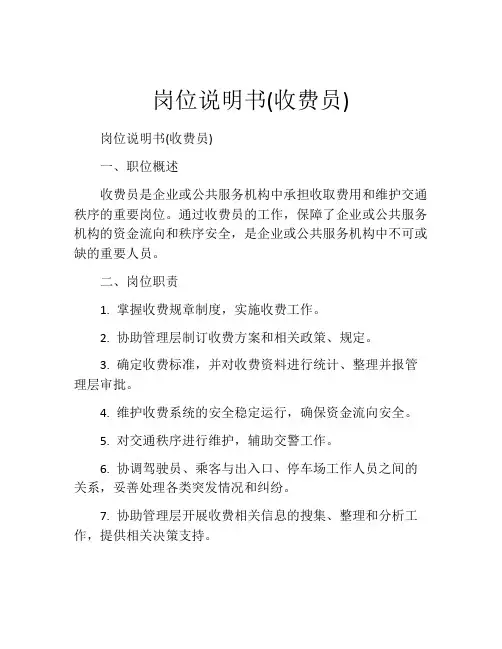 岗位说明书(收费员)

岗位说明书(收费员)

一、职位概述

收费员是企业或公共服务机构中承担收取费用和维护交通秩序的重要岗位。通过收费员的工作，保障了企业或公共服务机构的资金流向和秩序安全，是企业或公共服务机构中不可或缺的重要人员。

二、岗位职责

1. 掌握收费规章制度，实施收费工作。

2. 协助管理层制订收费方案和相关政策、规定。

3. 确定收费标准，并对收费资料进行统计、整理并报管理层审批。

4. 维护收费系统的安全稳定运行，确保资金流向安全。

5. 对交通秩序进行维护，辅助交警工作。

6. 协调驾驶员、乘客与出入口、停车场工作人员之间的关系，妥善处理各类突发情况和纠纷。

7. 协助管理层开展收费相关信息的搜集、整理和分析工作，提供相关决策支持。